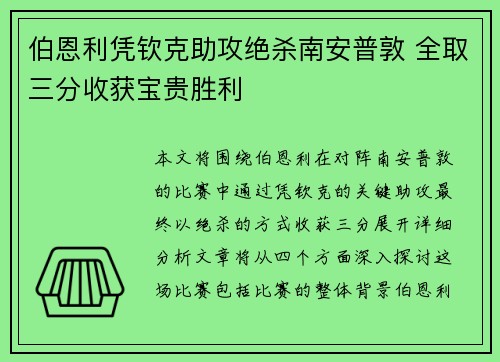 伯恩利凭钦克助攻绝杀南安普敦 全取三分收获宝贵胜利

本文将围绕伯恩利在对阵南安普敦的比赛中通过凭钦克的关键助攻最终以绝杀的方式收获三分展开详细分析文章将从四个方面深入探讨这场比赛包括比赛的整体背景伯恩利